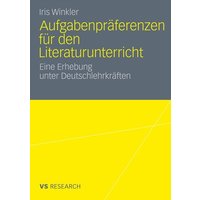 Iris Winkler

Aufgabenpräferenzen für den Literaturunterricht

Eine Erhebung unter Deutschlehrkräften

VS RESEARCH